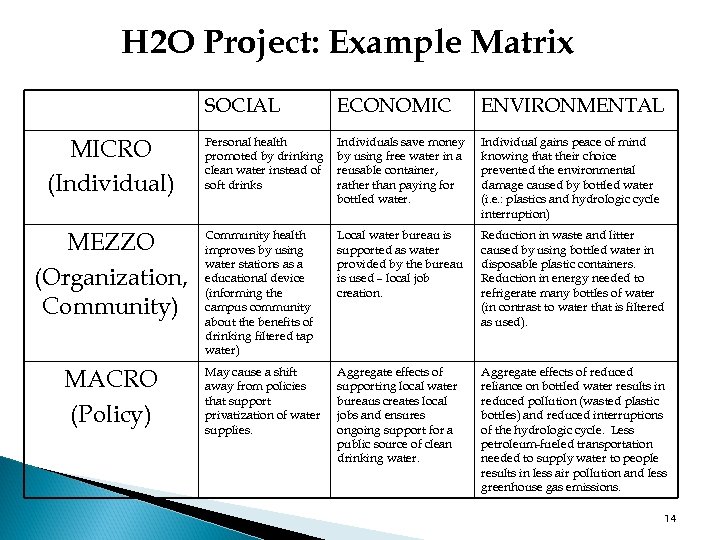 H2O Project: Example Matrix

| | SOCIAL | ECONOMIC | ENVIRONMENTAL |
|---|---|---|---|
| MICRO (Individual) | Personal health promoted by drinking clean water instead of soft drinks | Individuals save money by using free water in a reusable container, rather than paying for bottled water. | Individual gains peace of mind knowing that their choice prevented the environmental damage caused by bottled water (i.e.: plastics and hydrologic cycle interruption) |
| MEZZO (Organization, Community) | Community health improves by using water stations as a educational device (informing the campus community about the benefits of drinking filtered tap water) | Local water bureau is supported as water provided by the bureau is used – local job creation. | Reduction in waste and litter caused by using bottled water in disposable plastic containers. Reduction in energy needed to refrigerate many bottles of water (in contrast to water that is filtered as used). |
| MACRO (Policy) | May cause a shift away from policies that support privatization of water supplies. | Aggregate effects of supporting local water bureaus creates local jobs and ensures ongoing support for a public source of clean drinking water. | Aggregate effects of reduced reliance on bottled water results in reduced pollution (wasted plastic bottles) and reduced interruptions of the hydrologic cycle. Less petroleum-fueled transportation needed to supply water to people results in less air pollution and less greenhouse gas emissions. |

14